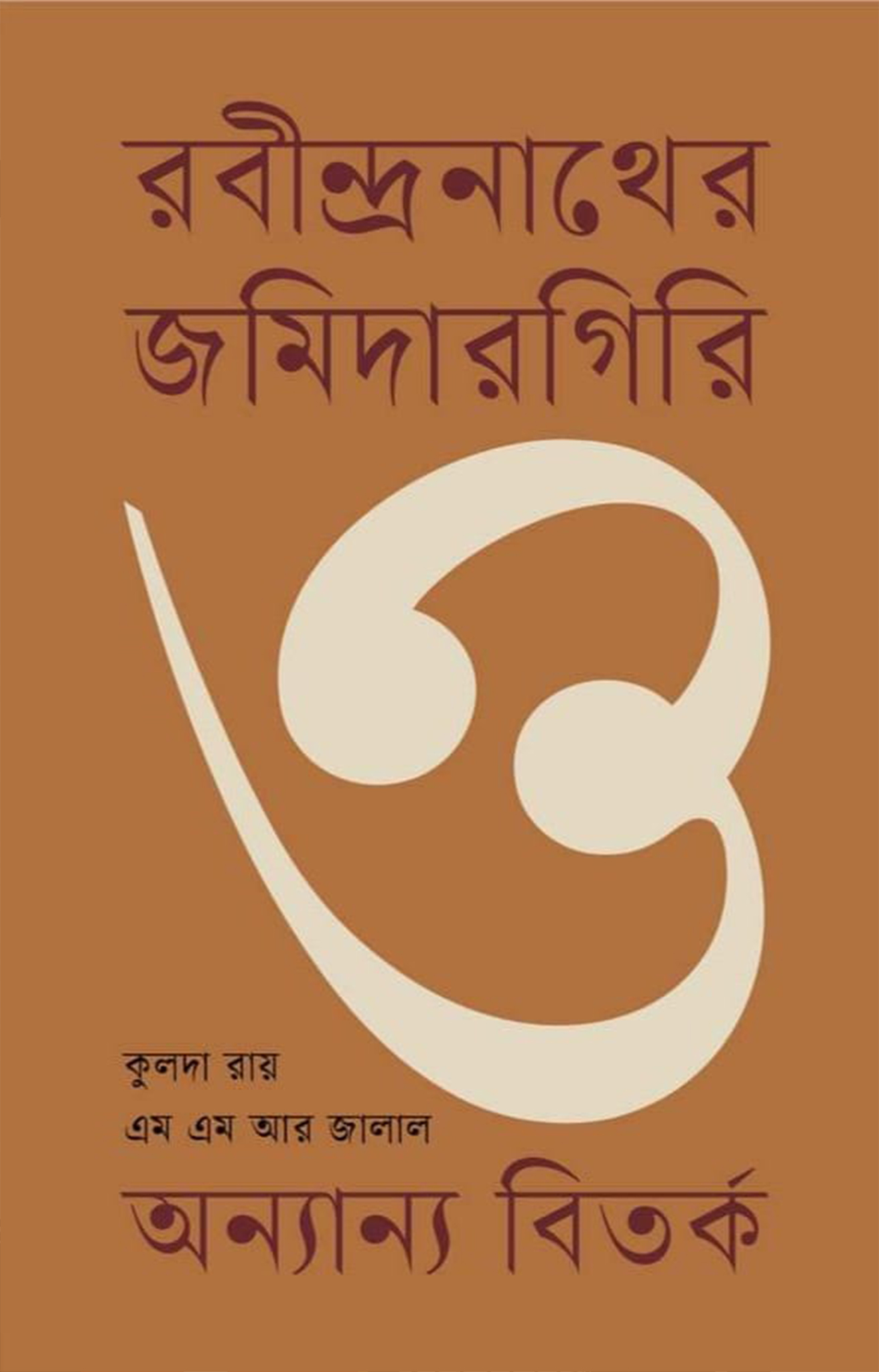 রবীন্দ্রনাথের জমিদারগিরি

ও

কুলদা রায়

এম এম আর জালাল

অন্যান্য বিতর্ক